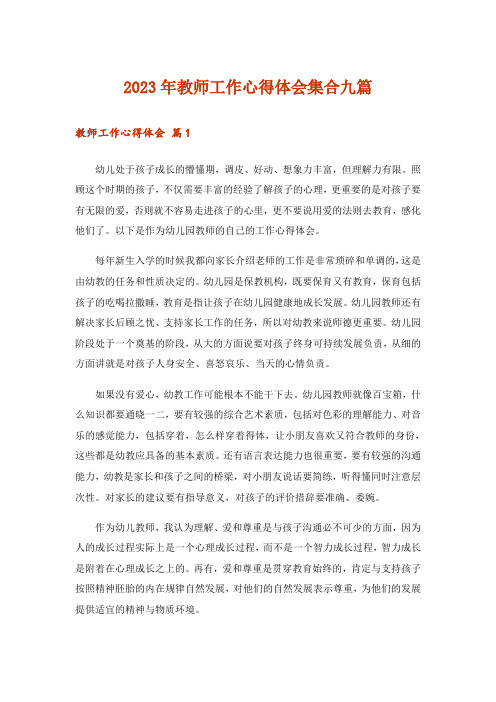 2023年教师工作心得体会集合九篇

教师工作心得体会 篇1

幼儿处于孩子成长的懵懂期，调皮、好动、想象力丰富，但理解力有限。照顾这个时期的孩子，不仅需要丰富的经验了解孩子的心理，更重要的是对孩子要有无限的爱，否则就不容易走进孩子的心里，更不要说用爱的法则去教育，感化他们了。以下是作为幼儿园教师的自己的工作心得体会。

每年新生入学的时候我都向家长介绍老师的工作是非常琐碎和单调的，这是由幼教的任务和性质决定的。幼儿园是保教机构，既要保育又有教育，保育包括孩子的吃喝拉撒睡，教育是指让孩子在幼儿园健康地成长发展。幼儿园教师还有解决家长后顾之忧、支持家长工作的任务，所以对幼教来说师德更重要。幼儿园阶段处于一个奠基的阶段，从大的方面说要对孩子终身可持续发展负责，从细的方面讲就是对孩子人身安全、喜怒哀乐、当天的心情负责。

如果没有爱心，幼教工作可能根本不能干下去。幼儿园教师就像百宝箱，什么知识都要通晓一二，要有较强的综合艺术素质，包括对色彩的理解能力、对音乐的感觉能力，包括穿着，怎么样穿着得体，让小朋友喜欢又符合教师的身份，这些都是幼教应具备的基本素质。还有语言表达能力也很重要，要有较强的沟通能力，幼教是家长和孩子之间的桥梁，对小朋友说话要简练，听得懂同时注意层次性。对家长的建议要有指导意义，对孩子的评价措辞要准确、委婉。

作为幼儿教师，我认为理解、爱和尊重是与孩子沟通必不可少的方面，因为人的成长过程实际上是一个心理成长过程，而不是一个智力成长过程，智力成长是附着在心理成长之上的。再有，爱和尊重是贯穿教育始终的，肯定与支持孩子按照精神胚胎的内在规律自然发展，对他们的自然发展表示尊重，为他们的发展提供适宜的精神与物质环境。